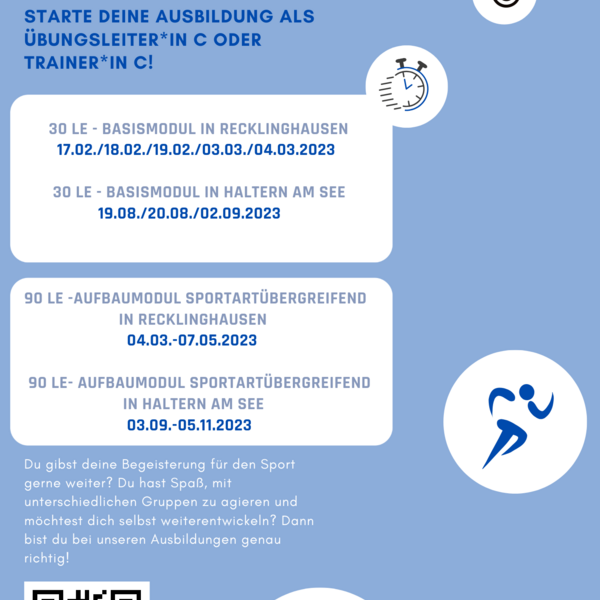 STARTE DEINE AUSBILDUNG ALS ÜBUNGSLEITER*IN C ODER TRAINER*IN C!

30 LE - BASISMODUL IN RECKLINGHAUSEN
17.02./18.02./19.02./03.03./04.03.2023

30 LE - BASISMODUL IN HALTERN AM SEE
19.08./20.08./02.09.2023

90 LE -AUFBAUMODUL SPORTARTÜBERGREIFEND IN RECKLINGHAUSEN
04.03.-07.05.2023

90 LE- AUFBAUMODUL SPORTARTÜBERGREIFEND IN HALTERN AM SEE
03.09.-05.11.2023

Du gibst deine Begeisterung für den Sport gerne weiter? Du hast Spaß, mit unterschiedlichen Gruppen zu agieren und möchtest dich selbst weiterentwickeln? Dann bist du bei unseren Ausbildungen genau richtig!